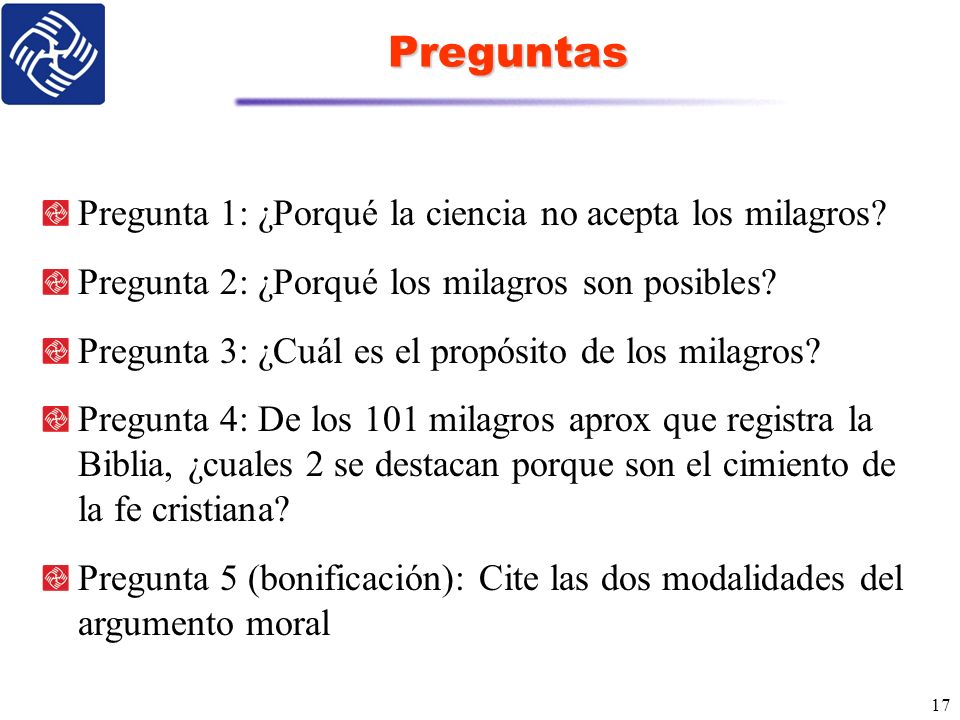 Preguntas

Pregunta 1: ¿Porqué la ciencia no acepta los milagros?

Pregunta 2: ¿Porqué los milagros son posibles?

Pregunta 3: ¿Cuál es el propósito de los milagros?

Pregunta 4: De los 101 milagros aprox que registra la Biblia, ¿cuales 2 se destacan porque son el cimiento de la fe cristiana?

Pregunta 5 (bonificación): Cite las dos modalidades del argumento moral

17